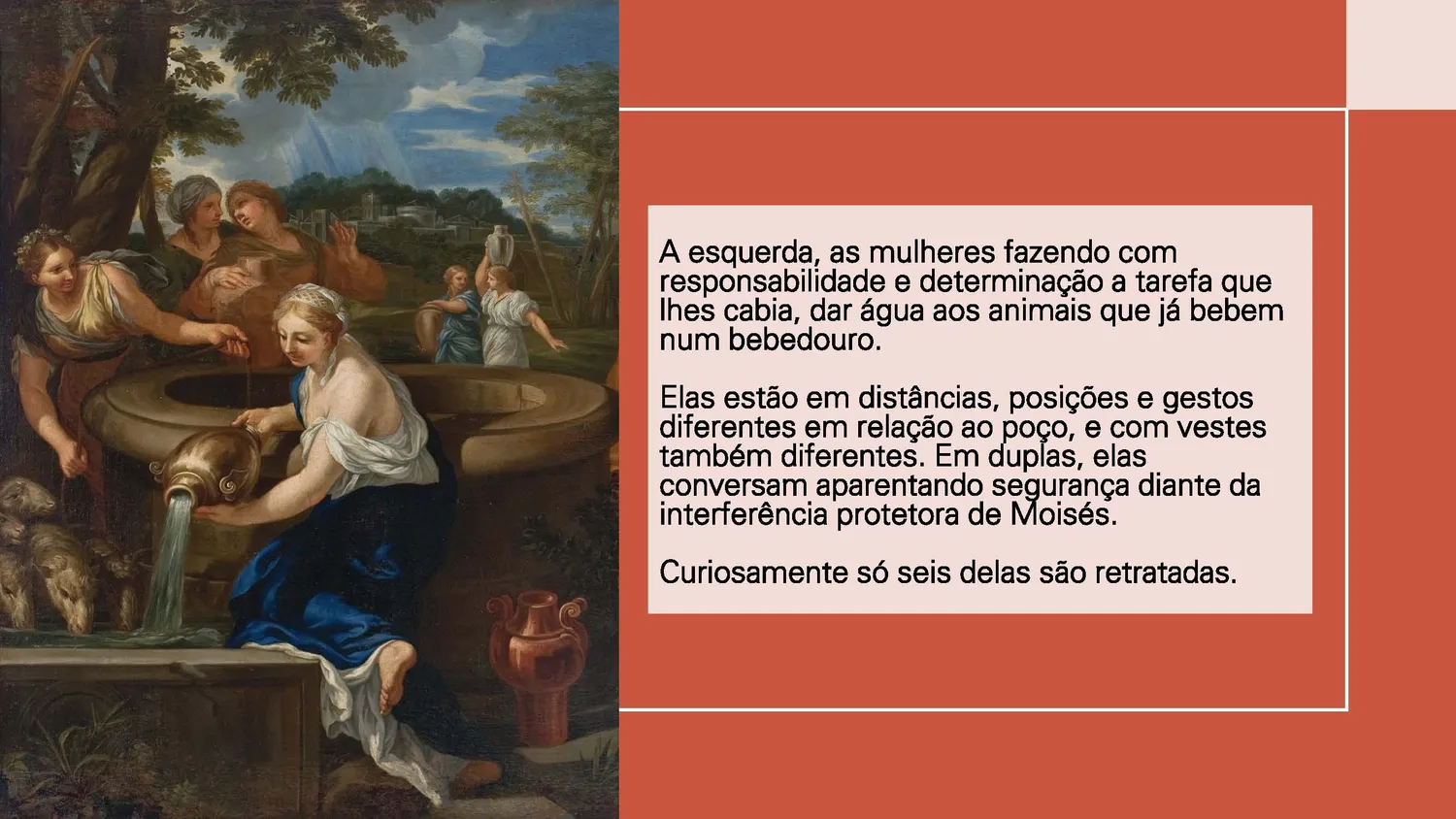 A esquerda, as mulheres fazendo com responsabilidade e determinação a tarefa que lhes cabia, dar água aos animais que já bebem num bebedouro.

Elas estão em distâncias, posições e gestos diferentes em relação ao poço, e com vestes também diferentes. Em duplas, elas conversam aparentando segurança diante da interferência protetora de Moisés.

Curiosamente só seis delas são retratadas.